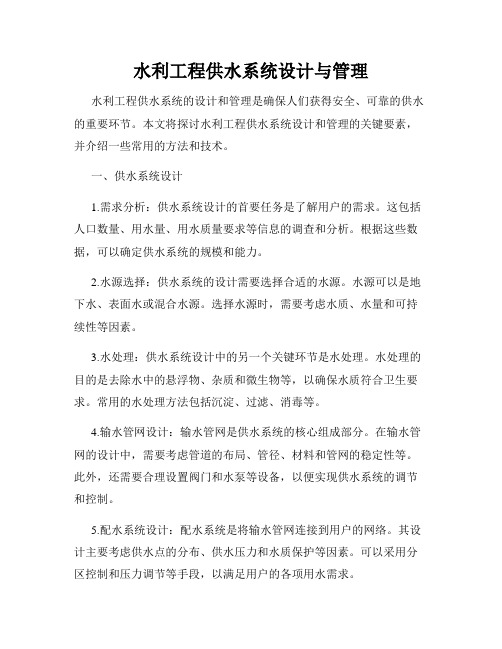 水利工程供水系统设计与管理

水利工程供水系统的设计和管理是确保人们获得安全、可靠的供水的重要环节。本文将探讨水利工程供水系统设计和管理的关键要素，并介绍一些常用的方法和技术。

一、供水系统设计

1.需求分析：供水系统设计的首要任务是了解用户的需求。这包括人口数量、用水量、用水质量要求等信息的调查和分析。根据这些数据，可以确定供水系统的规模和能力。

2.水源选择：供水系统的设计需要选择合适的水源。水源可以是地下水、表面水或混合水源。选择水源时，需要考虑水质、水量和可持续性等因素。

3.水处理：供水系统设计中的另一个关键环节是水处理。水处理的目的是去除水中的悬浮物、杂质和微生物等，以确保水质符合卫生要求。常用的水处理方法包括沉淀、过滤、消毒等。

4.输水管网设计：输水管网是供水系统的核心组成部分。在输水管网的设计中，需要考虑管道的布局、管径、材料和管网的稳定性等。此外，还需要合理设置阀门和水泵等设备，以便实现供水系统的调节和控制。

5.配水系统设计：配水系统是将输水管网连接到用户的网络。其设计主要考虑供水点的分布、供水压力和水质保护等因素。可以采用分区控制和压力调节等手段，以满足用户的各项用水需求。